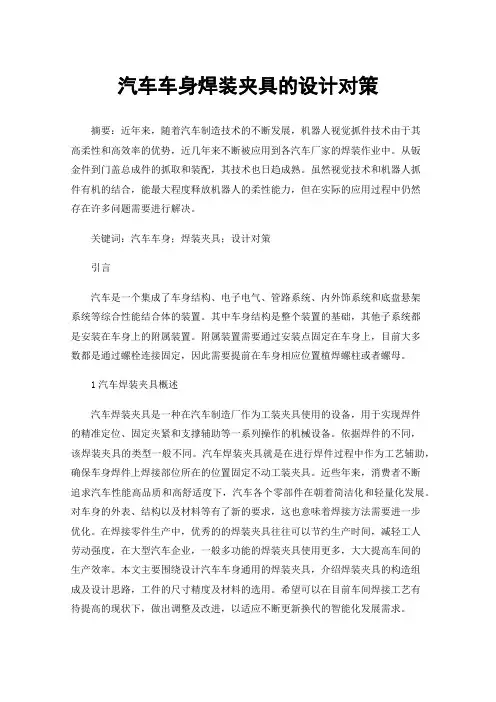 汽车车身焊装夹具的设计对策

摘要：近年来，随着汽车制造技术的不断发展，机器人视觉抓件技术由于其高柔性和高效率的优势，近几年来不断被应用到各汽车厂家的焊装作业中。从钣金件到门盖总成件的抓取和装配，其技术也日趋成熟。虽然视觉技术和机器人抓件有机的结合，能最大程度释放机器人的柔性能力，但在实际的应用过程中仍然存在许多问题需要进行解决。

关键词：汽车车身；焊装夹具；设计对策

引言

汽车是一个集成了车身结构、电子电气、管路系统、内外饰系统和底盘悬架系统等综合性能结合体的装置。其中车身结构是整个装置的基础，其他子系统都是安装在车身上的附属装置。附属装置需要通过安装点固定在车身上，目前大多数都是通过螺栓连接固定，因此需要提前在车身相应位置植焊螺柱或者螺母。

1 汽车焊装夹具概述

汽车焊装夹具是一种在汽车制造厂作为工装夹具使用的设备，用于实现焊件的精准定位、固定夹紧和支撑辅助等一系列操作的机械设备。依据焊件的不同，该焊装夹具的类型一般不同。汽车焊装夹具就是在进行焊件过程中作为工艺辅助，确保车身焊件上焊接部位所在的位置固定不动工装夹具。近些年来，消费者不断追求汽车性能高品质和高舒适度下，汽车各个零部件在朝着简洁化和轻量化发展。对车身的外表、结构以及材料等有了新的要求，这也意味着焊接方法需要进一步优化。在焊接零件生产中，优秀的的焊装夹具往往可以节约生产时间，减轻工人劳动强度，在大型汽车企业，一般多功能的焊装夹具使用更多，大大提高车间的生产效率。本文主要围绕设计汽车车身通用的焊装夹具，介绍焊装夹具的构造组成及设计思路，工件的尺寸精度及材料的选用。希望可以在目前车间焊接工艺有待提高的现状下，做出调整及改进，以适应不断更新换代的智能化发展需求。